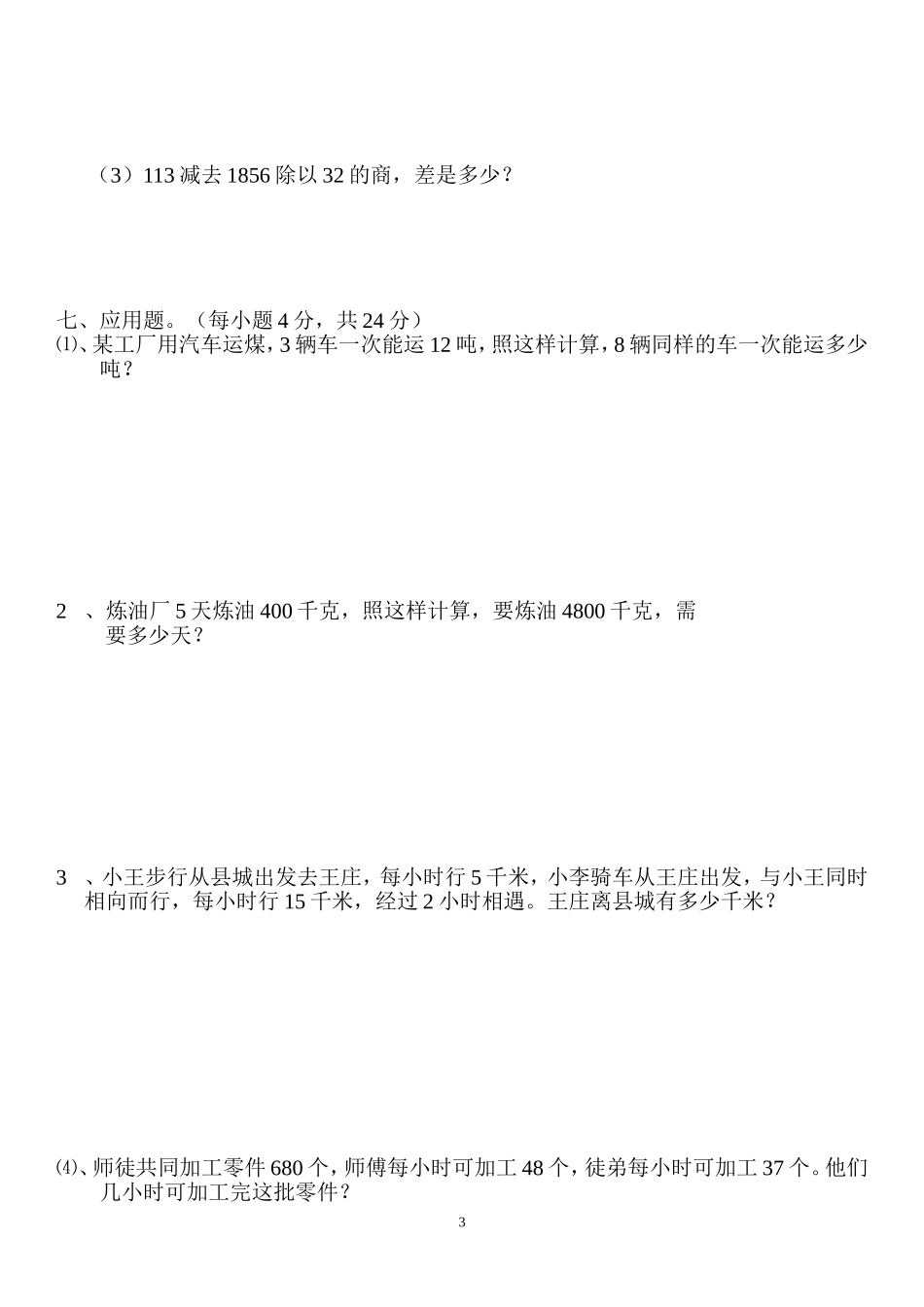 （3）113 减去 1856 除以 32 的商，差是多少？

七、应用题。（每小题 4 分，共 24 分）

⑴、某工厂用汽车运煤，3 辆车一次能运 12 吨，照这样计算，8 辆同样的车一次能运多少吨？

2 、炼油厂 5 天炼油 400 千克，照这样计算，要炼油 4800 千克，需要多少天？

3 、小王步行从县城出发去王庄，每小时行 5 千米，小李骑车从王庄出发，与小王同时相向而行，每小时行 15 千米，经过 2 小时相遇。王庄离县城有多少千米？

⑷、师徒共同加工零件 680 个，师傅每小时可加工 48 个，徒弟每小时可加工 37 个。他们几小时可加工完这批零件？

3